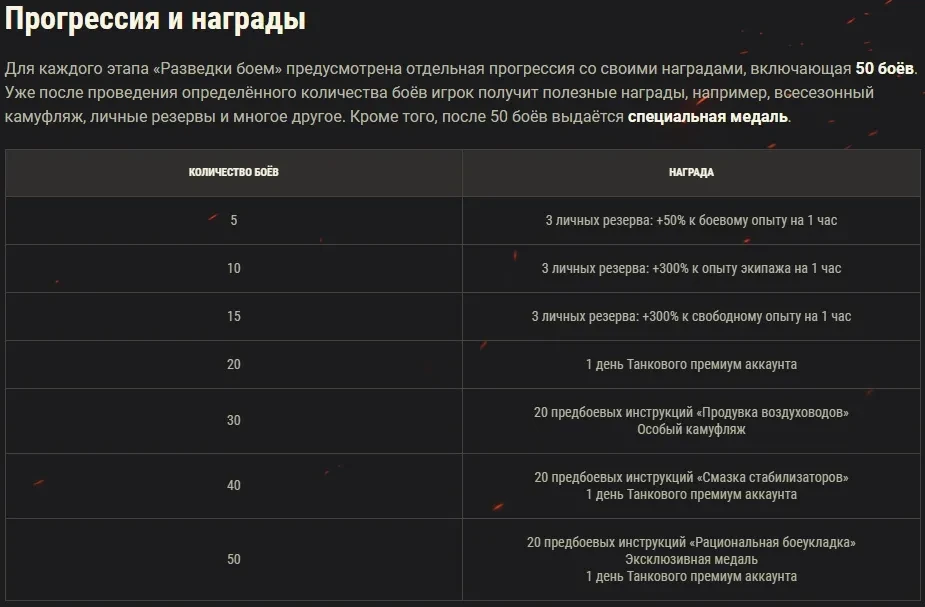 Прогрессия и награды

Для каждого этапа «Разведки боем» предусмотрена отдельная прогрессия со своими наградами, включающая 50 боёв. Уже после проведения определённого количества боёв игрок получит полезные награды, например, всесезонный камуфляж, личные резервы и многое другое. Кроме того, после 50 боёв выдаётся специальная медаль.

| КОЛИЧЕСТВО БОЁВ | НАГРАДА |
|---|---|
| 5 | 3 личных резерва: +50% к боевому опыту на 1 час |
| 10 | 3 личных резерва: +300% к опыту экипажа на 1 час |
| 15 | 3 личных резерва: +300% к свободному опыту на 1 час |
| 20 | 1 день Танкового премиум аккаунта |
| 30 | 20 предбоевых инструкций «Продувка воздуховодов» Особый камуфляж |
| 40 | 20 предбоевых инструкций «Смазка стабилизаторов» 1 день Танкового премиум аккаунта |
| 50 | 20 предбоевых инструкций «Рациональная боеукладка» Эксклюзивная медаль 1 день Танкового премиум аккаунта |